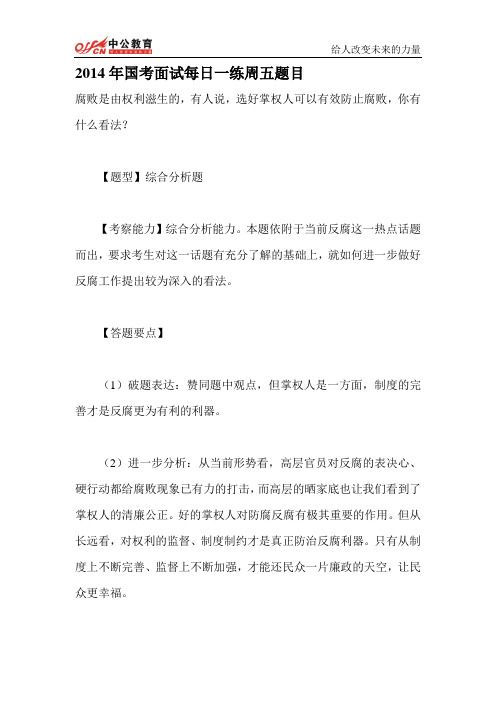 offcn 中公教育

给人改变未来的力量

2014 年国考面试每日一练周五题目

腐败是由权利滋生的，有人说，选好掌权人可以有效防止腐败，你有什么看法？

【题型】综合分析题

【考察能力】综合分析能力。本题依附于当前反腐这一热点话题而出，要求考生对这一话题有充分了解的基础上，就如何进一步做好反腐工作提出较为深入的看法。

【答题要点】

（1）破题表达：赞同题中观点，但掌权人是一方面，制度的完善才是反腐更为有利的利器。

（2）进一步分析：从当前形势看，高层官员对反腐的表决心、硬行动都给腐败现象已有力的打击，而高层的晒家底也让我们看到了掌权人的清廉公正。好的掌权人对防腐反腐有极其重要的作用。但从长远看，对权利的监督、制度制约才是真正防治反腐利器。只有从制度上不断完善、监督上不断加强，才能还民众一片廉政的天空，让民众更幸福。